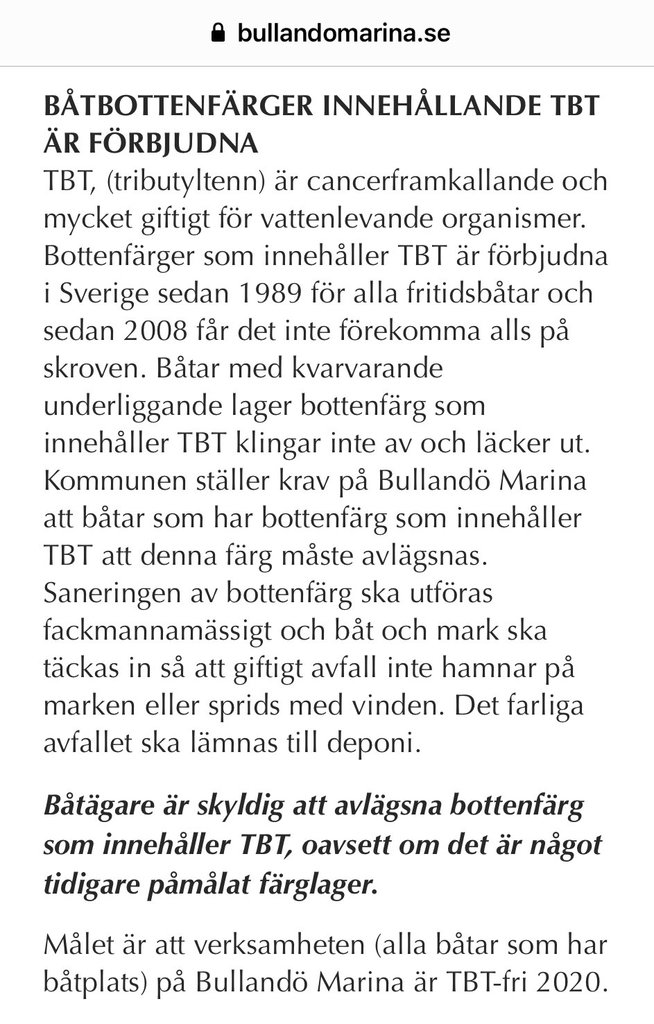 bullandomarina.se

BÅTBOTTENFÄRGER INNEHÅLLANDE TBT ÄR FÖRBJUDNA

TBT, (tributyltenn) är cancerframkallande och mycket giftigt för vattenlevande organismer. Bottenfärger som innehåller TBT är förbjudna i Sverige sedan 1989 för alla fritidsbåtar och sedan 2008 får det inte förekomma alls på skroven. Båtar med kvarvarande underliggande lager bottenfärg som innehåller TBT klingar inte av och läcker ut. Kommunen ställer krav på Bullandö Marina att båtar som har bottenfärg som innehåller TBT att denna färg måste avlägsnas. Saneringen av bottenfärg ska utföras fackmannamässigt och båt och mark ska täckas in så att giftigt avfall inte hamnar på marken eller sprids med vinden. Det farliga avfallet ska lämnas till deponi.

Båtägare är skyldig att avlägsna bottenfärg som innehåller TBT, oavsett om det är något tidigare påmålat färglager.

Målet är att verksamheten (alla båtar som har båtplats) på Bullandö Marina är TBT-fri 2020.